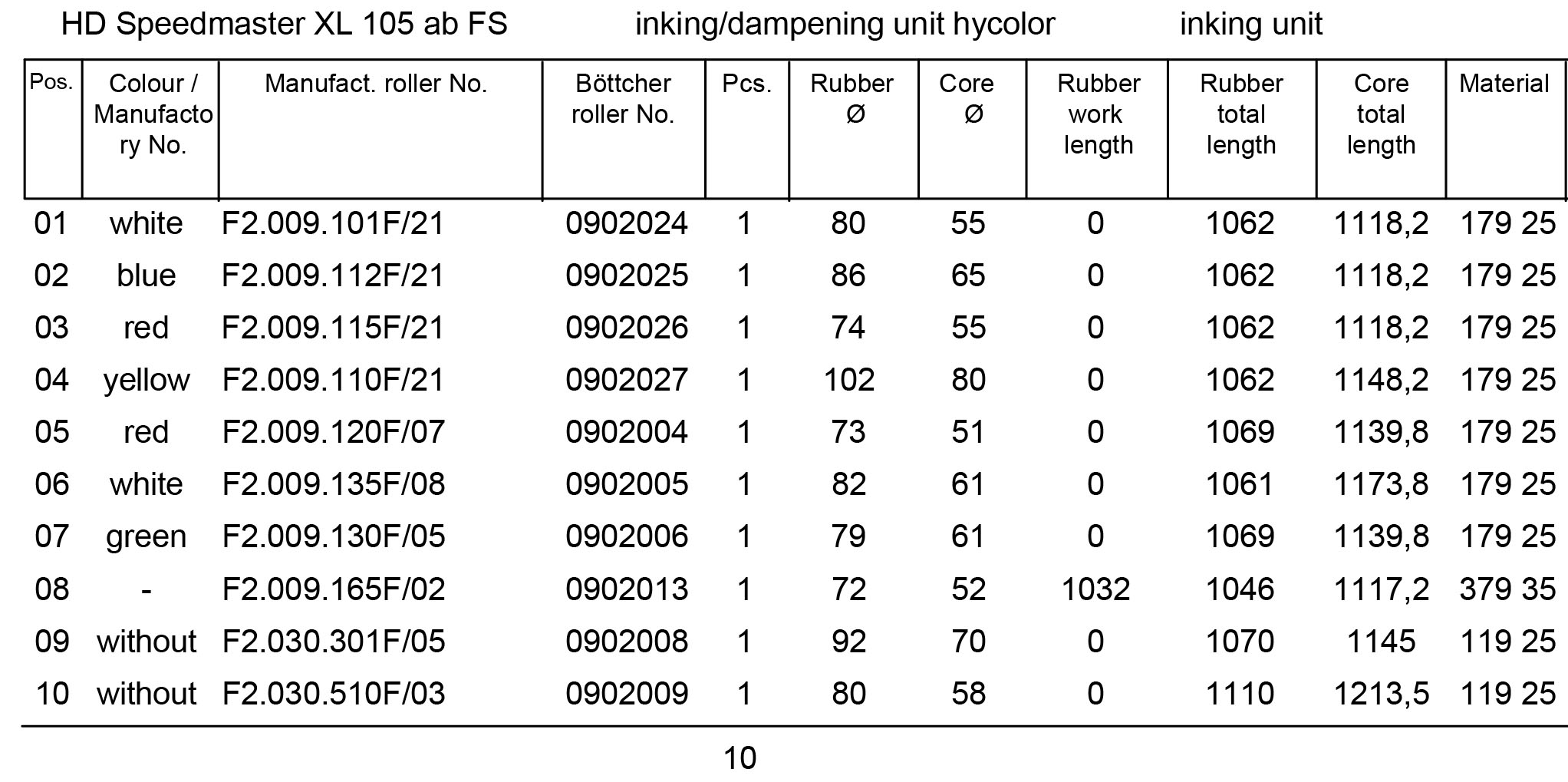 HD Speedmaster XL 105 ab FS inking/dampening unit hycolor inking unit

| Pos. | Colour / Manufactory No. | Manufact. roller No. | Böttcher roller No. | Pcs. | Rubber Ø | Core Ø | Rubber work length | Rubber total length | Core total length | Material |
|---|---|---|---|---|---|---|---|---|---|---|
| 01 | white | F2.009.101F/21 | 0902024 | 1 | 80 | 55 | 0 | 1062 | 1118,2 | 179 25 |
| 02 | blue | F2.009.112F/21 | 0902025 | 1 | 86 | 65 | 0 | 1062 | 1118,2 | 179 25 |
| 03 | red | F2.009.115F/21 | 0902026 | 1 | 74 | 55 | 0 | 1062 | 1118,2 | 179 25 |
| 04 | yellow | F2.009.110F/21 | 0902027 | 1 | 102 | 80 | 0 | 1062 | 1148,2 | 179 25 |
| 05 | red | F2.009.120F/07 | 0902004 | 1 | 73 | 51 | 0 | 1069 | 1139,8 | 179 25 |
| 06 | white | F2.009.135F/08 | 0902005 | 1 | 82 | 61 | 0 | 1061 | 1173,8 | 179 25 |
| 07 | green | F2.009.130F/05 | 0902006 | 1 | 79 | 61 | 0 | 1069 | 1139,8 | 179 25 |
| 08 | - | F2.009.165F/02 | 0902013 | 1 | 72 | 52 | 1032 | 1046 | 1117,2 | 379 35 |
| 09 | without | F2.030.301F/05 | 0902008 | 1 | 92 | 70 | 0 | 1070 | 1145 | 119 25 |
| 10 | without | F2.030.510F/03 | 0902009 | 1 | 80 | 58 | 0 | 1110 | 1213,5 | 119 25 |

10